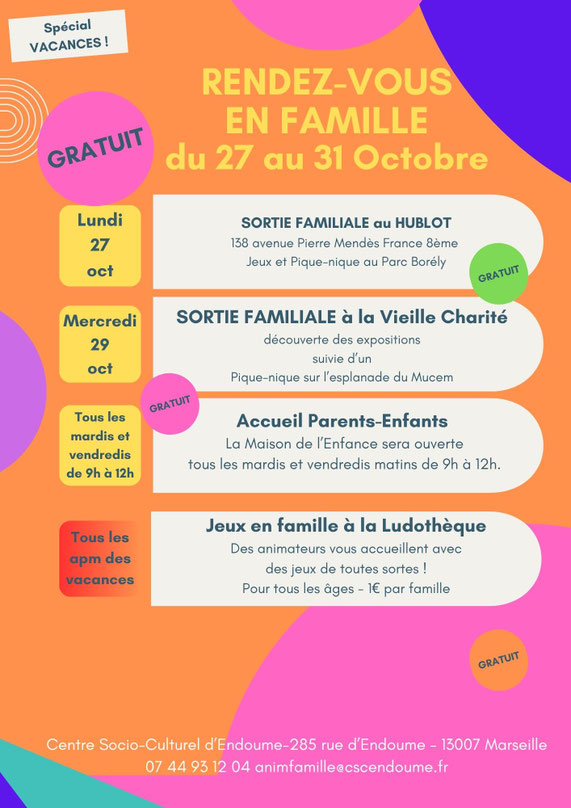 Spécial VACANCES !

RENDEZ-VOUS EN FAMILLE
du 27 au 31 Octobre

GRATUIT

Lundi 27 oct

SORTIE FAMILIALE au HUBLOT
138 avenue Pierre Mendès France 8ème
Jeux et Pique-nique au Parc Borély

GRATUIT

Mercredi 29 oct

SORTIE FAMILIALE à la Vieille Charité
découverte des expositions
suivie d'un
Pique-nique sur l'esplanade du Mucem

GRATUIT

Tous les mardis et vendredis de 9h à 12h

Accueil Parents-Enfants
La Maison de l'Enfance sera ouverte
tous les mardis et vendredis matins de 9h à 12h.

Tous les apm des vacances

Jeux en famille à la Ludothèque
Des animateurs vous accueillent avec
des jeux de toutes sortes !
Pour tous les âges - 1€ par famille

GRATUIT

Centre Socio-Culturel d'Endoume-285 rue d'Endoume - 13007 Marseille
07 44 93 12 04 animfamille@cscendoume.fr